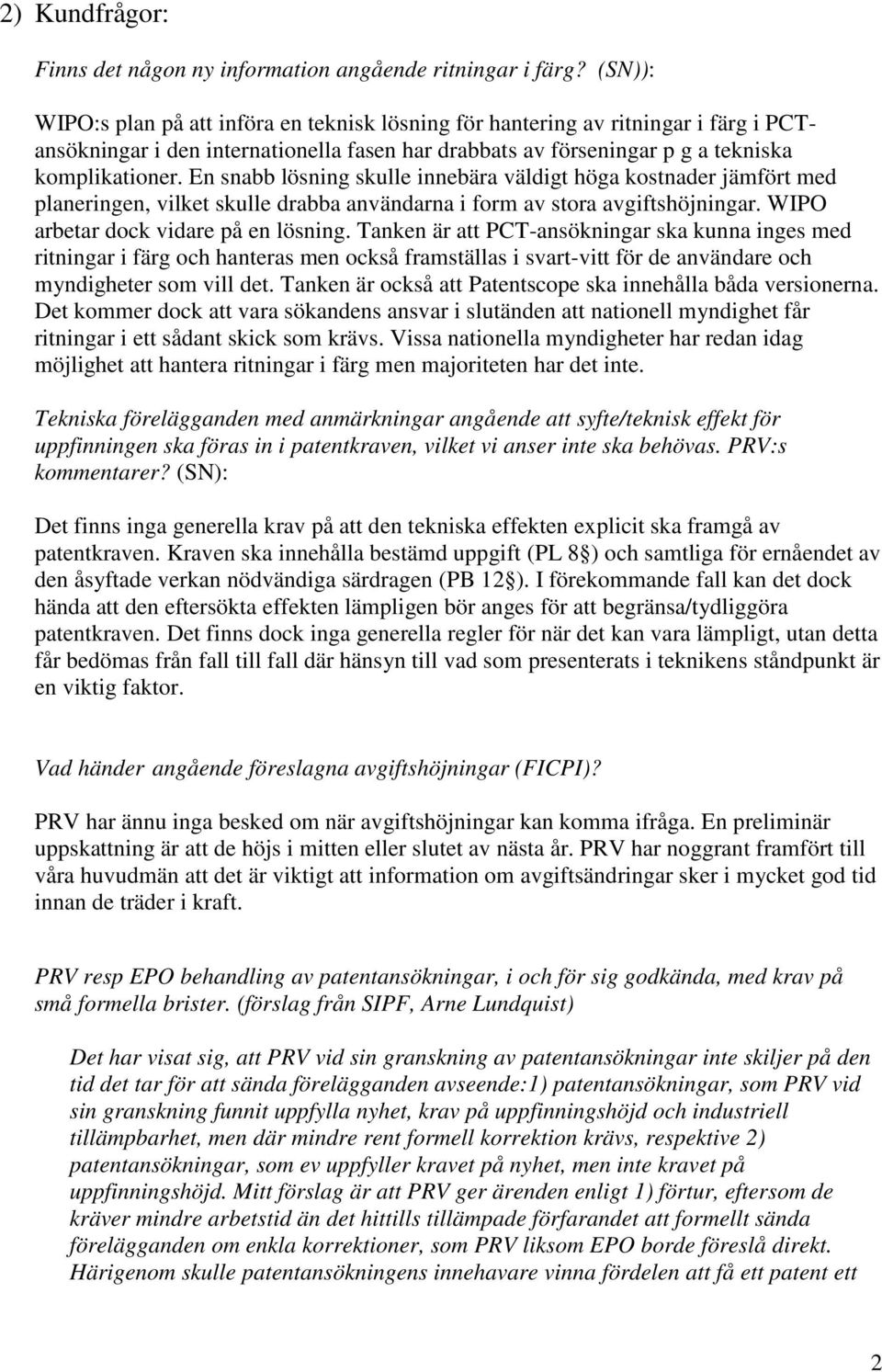 2) Kundfrågor:

Finns det någon ny information angående ritningar i färg? (SN)):

WIPO:s plan på att införa en teknisk lösning för hantering av ritningar i färg i PCT-ansökningar i den internationella fasen har drabbats av förseningar p g a tekniska komplikationer. En snabb lösning skulle innebära väldigt höga kostnader jämfört med planeringen, vilket skulle drabba användarna i form av stora avgiftshöjningar. WIPO arbetar dock vidare på en lösning. Tanken är att PCT-ansökningar ska kunna inges med ritningar i färg och hanteras men också framställas i svart-vitt för de användare och myndigheter som vill det. Tanken är också att Patentscope ska innehålla båda versionerna. Det kommer dock att vara sökandens ansvar i slutänden att nationell myndighet får ritningar i ett sådant skick som krävs. Vissa nationella myndigheter har redan idag möjlighet att hantera ritningar i färg men majoriteten har det inte.

Tekniska förelägganden med anmärkningar angående att syfte/teknisk effekt för uppfinningen ska föras in i patentkraven, vilket vi anser inte ska behövas. PRV:s kommentarer? (SN):

Det finns inga generella krav på att den tekniska effekten explicit ska framgå av patentkraven. Kraven ska innehålla bestämd uppgift (PL 8 ) och samtliga för ernåendet av den åsyftade verkan nödvändiga särdragen (PB 12 ). I förekommande fall kan det dock hända att den eftersökta effekten lämpligen bör anges för att begränsa/tydliggöra patentkraven. Det finns dock inga generella regler för när det kan vara lämpligt, utan detta får bedömas från fall till fall där hänsyn till vad som presenterats i teknikens ståndpunkt är en viktig faktor.

Vad händer angående föreslagna avgiftshöjningar (FICPI)?

PRV har ännu inga besked om när avgiftshöjningar kan komma ifråga. En preliminär uppskattning är att de höjs i mitten eller slutet av nästa år. PRV har noggrant framfört till våra huvudmän att det är viktigt att information om avgiftsändringar sker i mycket god tid innan de träder i kraft.

PRV resp EPO behandling av patentansökningar, i och för sig godkända, med krav på små formella brister. (förslag från SIPF, Arne Lundquist)

Det har visat sig, att PRV vid sin granskning av patentansökningar inte skiljer på den tid det tar för att sända förelägganden avseende:1) patentansökningar, som PRV vid sin granskning funnit uppfylla nyhet, krav på uppfinningshöjd och industriell tillämpbarhet, men där mindre rent formell korrektion krävs, respektive 2) patentansökningar, som ev uppfyller kravet på nyhet, men inte kravet på uppfinningshöjd. Mitt förslag är att PRV ger ärenden enligt 1) förtur, eftersom de kräver mindre arbetstid än det hittills tillämpade förfarandet att formellt sända förelägganden om enkla korrektioner, som PRV liksom EPO borde föreslå direkt. Härigenom skulle patentansökningens innehavare vinna fördelen att få ett patent ett

2